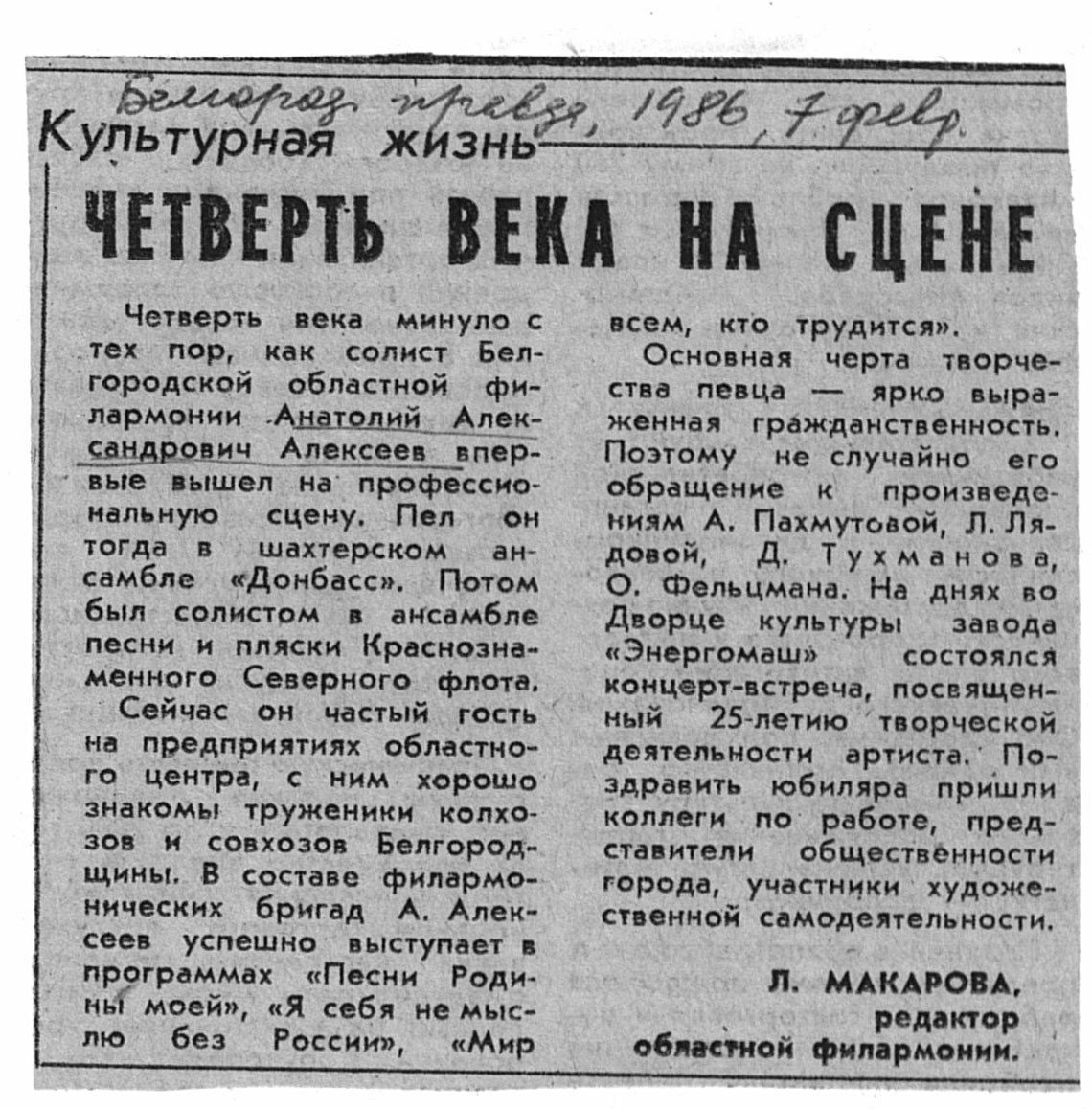 Белгород. правда, 1986, 7 февр.

Культурная жизнь

ЧЕТВЕРТЬ ВЕКА НА СЦЕНЕ

Четверть века минуло с тех пор, как солист Белгородской областной филармонии Анатолий Александрович Алексеев впервые вышел на профессиональную сцену. Пел он тогда в шахтерском ансамбле «Донбасс». Потом был солистом в ансамбле песни и пляски Краснознаменного Северного флота.

Сейчас он частый гость на предприятиях областного центра, с ним хорошо знакомы труженики колхозов и совхозов Белгородщины. В составе филармонических бригад А. Алексеев успешно выступает в программах «Песни Родины моей», «Я себя не мыслю без России», «Мир всем, кто трудится».

Основная черта творчества певца — ярко выраженная гражданственность. Поэтому не случайно его обращение к произведениям А. Пахмутовой, Л. Лядовой, Д. Тухманова, О. Фельцмана. На днях во Дворце культуры завода «Энергомаш» состоялся концерт-встреча, посвященный 25-летию творческой деятельности артиста. Поздравить юбиляра пришли коллеги по работе, представители общественности города, участники художественной самодеятельности.

Л. МАКАРОВА, редактор областной филармонии.